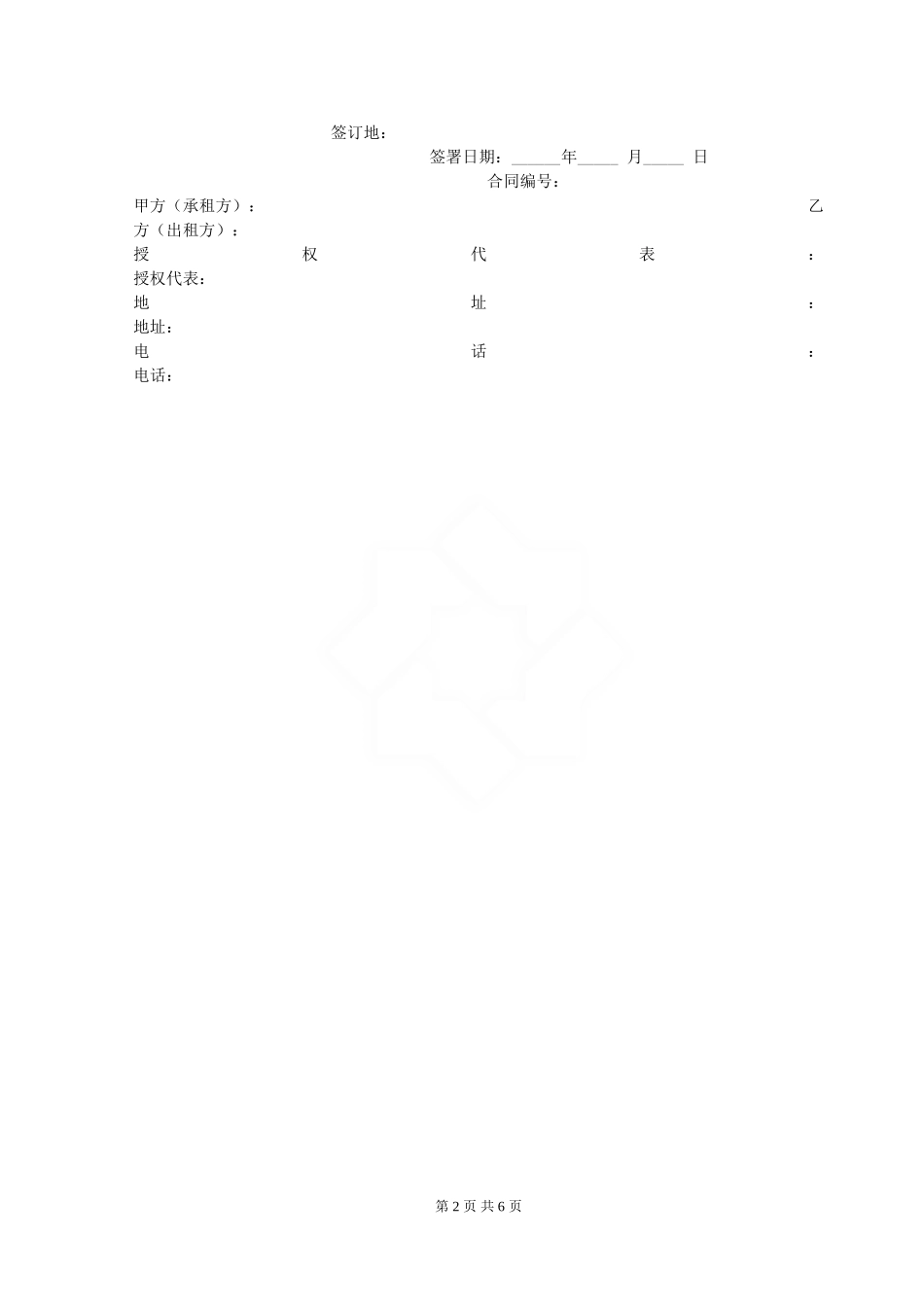 签订地：

签署日期：______年_____ 月_____ 日

合同编号：

甲方（承租方）： 乙方（出租方）：

授权代表： 授权代表：

地址： 地址：

电话： 电话：

第 2 页 共 6 页